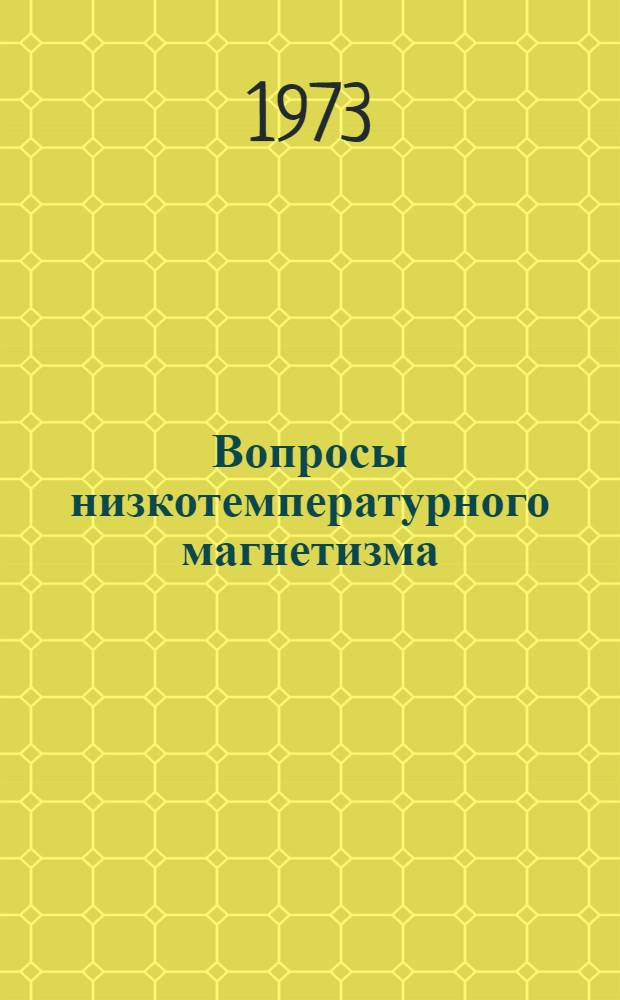 1973

Вопросы низкотемпературного магнетизма